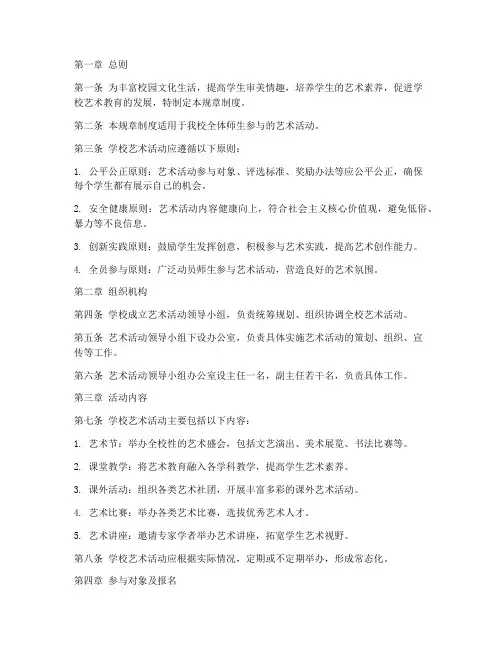 第一章 总则

第一条 为丰富校园文化生活，提高学生审美情趣，培养学生的艺术素养，促进学校艺术教育的发展，特制定本规章制度。

第二条 本规章制度适用于我校全体师生参与的艺术活动。

第三条 学校艺术活动应遵循以下原则：

1. 公平公正原则：艺术活动参与对象、评选标准、奖励办法等应公平公正，确保每个学生都有展示自己的机会。

2. 安全健康原则：艺术活动内容健康向上，符合社会主义核心价值观，避免低俗、暴力等不良信息。

3. 创新实践原则：鼓励学生发挥创意，积极参与艺术实践，提高艺术创作能力。

4. 全员参与原则：广泛动员师生参与艺术活动，营造良好的艺术氛围。

第二章 组织机构

第四条 学校成立艺术活动领导小组，负责统筹规划、组织协调全校艺术活动。

第五条 艺术活动领导小组下设办公室，负责具体实施艺术活动的策划、组织、宣传等工作。

第六条 艺术活动领导小组办公室设主任一名，副主任若干名，负责具体工作。

第三章 活动内容

第七条 学校艺术活动主要包括以下内容：

1. 艺术节：举办全校性的艺术盛会，包括文艺演出、美术展览、书法比赛等。

2. 课堂教学：将艺术教育融入各学科教学，提高学生艺术素养。

3. 课外活动：组织各类艺术社团，开展丰富多彩的课外艺术活动。

4. 艺术比赛：举办各类艺术比赛，选拔优秀艺术人才。

5. 艺术讲座：邀请专家学者举办艺术讲座，拓宽学生艺术视野。

第八条 学校艺术活动应根据实际情况，定期或不定期举办，形成常态化。

第四章 参与对象及报名